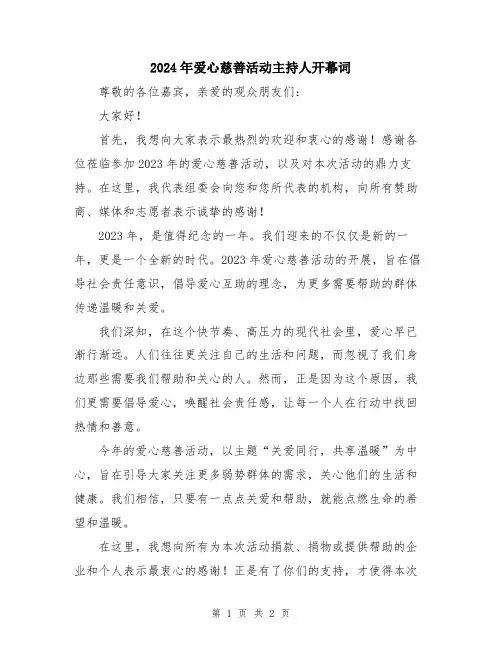 2024年爱心慈善活动主持人开幕词

尊敬的各位嘉宾，亲爱的观众朋友们：

大家好！

首先，我想向大家表示最热烈的欢迎和衷心的感谢！感谢各位莅临参加2023年的爱心慈善活动，以及对本次活动的鼎力支持。在这里，我代表组委会向您和您所代表的机构，向所有赞助商、媒体和志愿者表示诚挚的感谢！

2023年，是值得纪念的一年。我们迎来的不仅仅是新的一年，更是一个全新的时代。2023年爱心慈善活动的开展，旨在倡导社会责任意识，倡导爱心互助的理念，为更多需要帮助的群体传递温暖和关爱。

我们深知，在这个快节奏、高压力的现代社会里，爱心早已渐行渐远。人们往往更关注自己的生活和问题，而忽视了我们身边那些需要我们帮助和关心的人。然而，正是因为这个原因，我们更需要倡导爱心，唤醒社会责任感，让每一个人在行动中找回热情和善意。

今年的爱心慈善活动，以主题“关爱同行，共享温暖”为中心，旨在引导大家关注更多弱势群体的需求，关心他们的生活和健康。我们相信，只要有一点点关爱和帮助，就能点燃生命的希望和温暖。

在这里，我想向所有为本次活动捐款、捐物或提供帮助的企业和个人表示最衷心的感谢！正是有了你们的支持，才使得本次

第 1 页 共 2 页